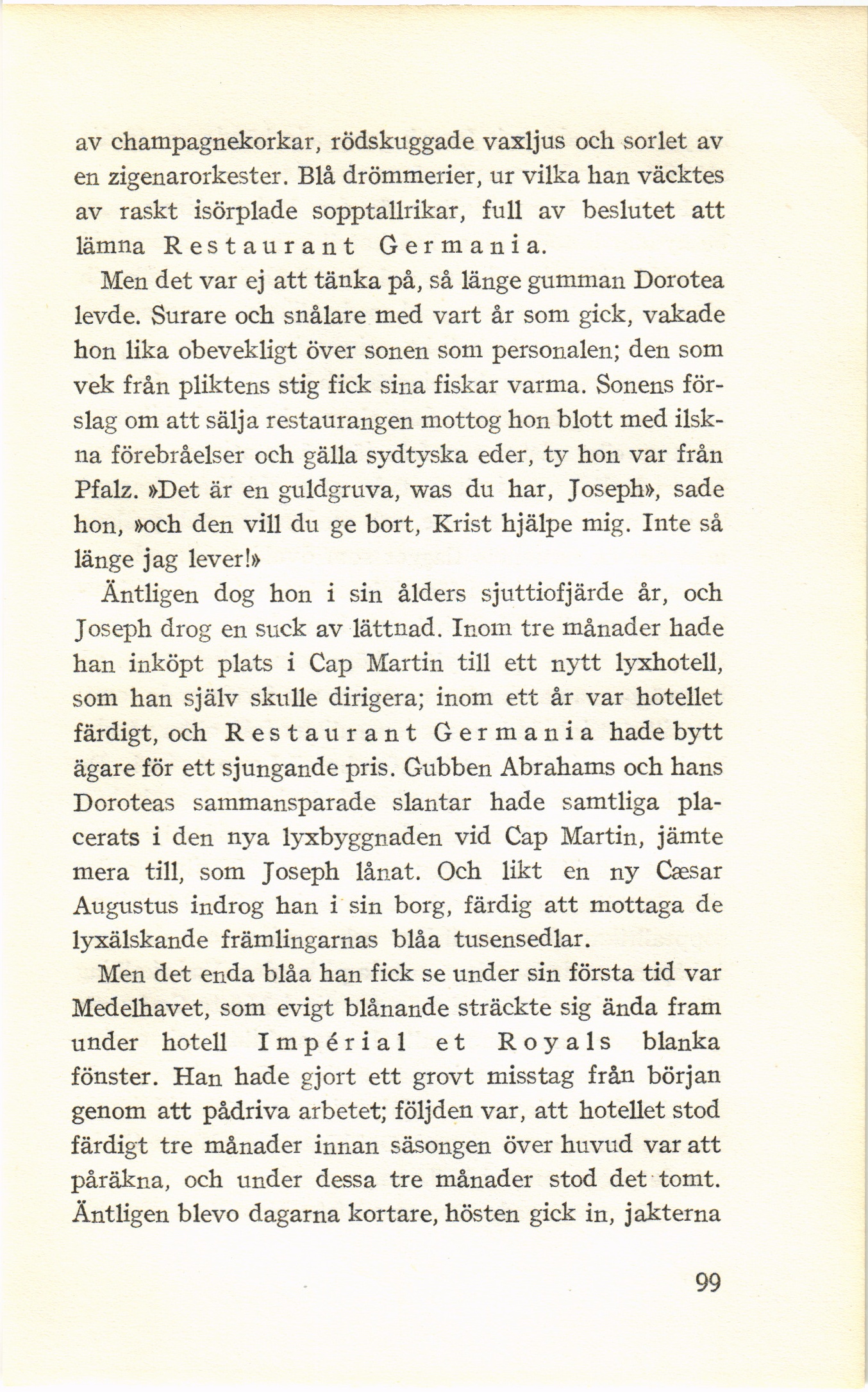 av champagnekorkar, rödskuggade vaxljus och sorlet av en zigenarorkester. Blå drömmerier, ur vilka han väcktes av raskt isörplade sopptallrikar, full av beslutet att lämna Restaurant Germania.

Men det var ej att tänka på, så länge gumman Dorotea levde. Surare och snålare med vart år som gick, vakade hon lika obevekligt över sonen som personalen; den som vek från pliktens stig fick sina fiskar varma. Sonens förslag om att sälja restaurangen mottog hon blott med ilskna förebråelser och gälla sydtyska eder, ty hon var från Pfalz. »Det är en guldgruva, was du har, Joseph», sade hon, »och den vill du ge bort, Krist hjälpe mig. Inte så länge jag lever!»

Äntligen dog hon i sin ålders sjuttiofjärde år, och Joseph drog en suck av lättnad. Inom tre månader hade han inköpt plats i Cap Martin till ett nytt lyxhotell, som han själv skulle dirigera; inom ett år var hotellet färdigt, och Restaurant Germania hade bytt ägare för ett sjungande pris. Gubben Abrahams och hans Doroteas sammansparade slantar hade samtliga placerats i den nya lyxbyggnaden vid Cap Martin, jämte mera till, som Joseph lånat. Och likt en ny Cæsar Augustus indrog han i sin borg, färdig att mottaga de lyxälskande främlingarnas blåa tusensedlar.

Men det enda blåa han fick se under sin första tid var Medelhavet, som evigt blånande sträckte sig ända fram under hotell Impérial et Royals blanka fönster. Han hade gjort ett grovt misstag från början genom att pådriva arbetet; följden var, att hotellet stod färdigt tre månader innan säsongen över huvud var att påräkna, och under dessa tre månader stod det tomt. Äntligen blevo dagarna kortare, hösten gick in, jakterna

99